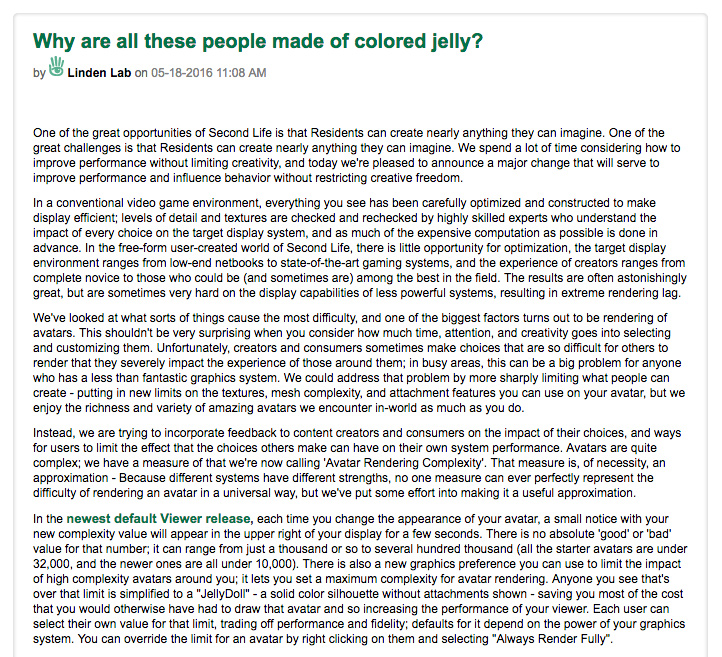 Why are all these people made of colored jelly?

by Linden Lab on 05-18-2016 11:08 AM

One of the great opportunities of Second Life is that Residents can create nearly anything they can imagine. One of the great challenges is that Residents can create nearly anything they can imagine. We spend a lot of time considering how to improve performance without limiting creativity, and today we're pleased to announce a major change that will serve to improve performance and influence behavior without restricting creative freedom.

In a conventional video game environment, everything you see has been carefully optimized and constructed to make display efficient; levels of detail and textures are checked and rechecked by highly skilled experts who understand the impact of every choice on the target display system, and as much of the expensive computation as possible is done in advance. In the free-form user-created world of Second Life, there is little opportunity for optimization, the target display environment ranges from low-end netbooks to state-of-the-art gaming systems, and the experience of creators ranges from complete novice to those who could be (and sometimes are) among the best in the field. The results are often astonishingly great, but are sometimes very hard on the display capabilities of less powerful systems, resulting in extreme rendering lag.

We've looked at what sorts of things cause the most difficulty, and one of the biggest factors turns out to be rendering of avatars. This shouldn't be very surprising when you consider how much time, attention, and creativity goes into selecting and customizing them. Unfortunately, creators and consumers sometimes make choices that are so difficult for others to render that they severely impact the experience of those around them; in busy areas, this can be a big problem for anyone who has a less than fantastic graphics system. We could address that problem by more sharply limiting what people can create - putting in new limits on the textures, mesh complexity, and attachment features you can use on your avatar, but we enjoy the richness and variety of amazing avatars we encounter in-world as much as you do.

Instead, we are trying to incorporate feedback to content creators and consumers on the impact of their choices, and ways for users to limit the effect that the choices others make can have on their own system performance. Avatars are quite complex; we have a measure of that we're now calling 'Avatar Rendering Complexity'. That measure is, of necessity, an approximation - Because different systems have different strengths, no one measure can ever perfectly represent the difficulty of rendering an avatar in a universal way, but we've put some effort into making it a useful approximation.

In the newest default Viewer release, each time you change the appearance of your avatar, a small notice with your new complexity value will appear in the upper right of your display for a few seconds. There is no absolute 'good' or 'bad' value for that number; it can range from just a thousand or so to several hundred thousand (all the starter avatars are under 32,000, and the newer ones are all under 10,000). There is also a new graphics preference you can use to limit the impact of high complexity avatars around you; it lets you set a maximum complexity for avatar rendering. Anyone you see that's over that limit is simplified to a "JellyDoll" - a solid color silhouette without attachments shown - saving you most of the cost that you would otherwise have had to draw that avatar and so increasing the performance of your viewer. Each user can select their own value for that limit, trading off performance and fidelity; defaults for it depend on the power of your graphics system. You can override the limit for an avatar by right clicking on them and selecting "Always Render Fully".